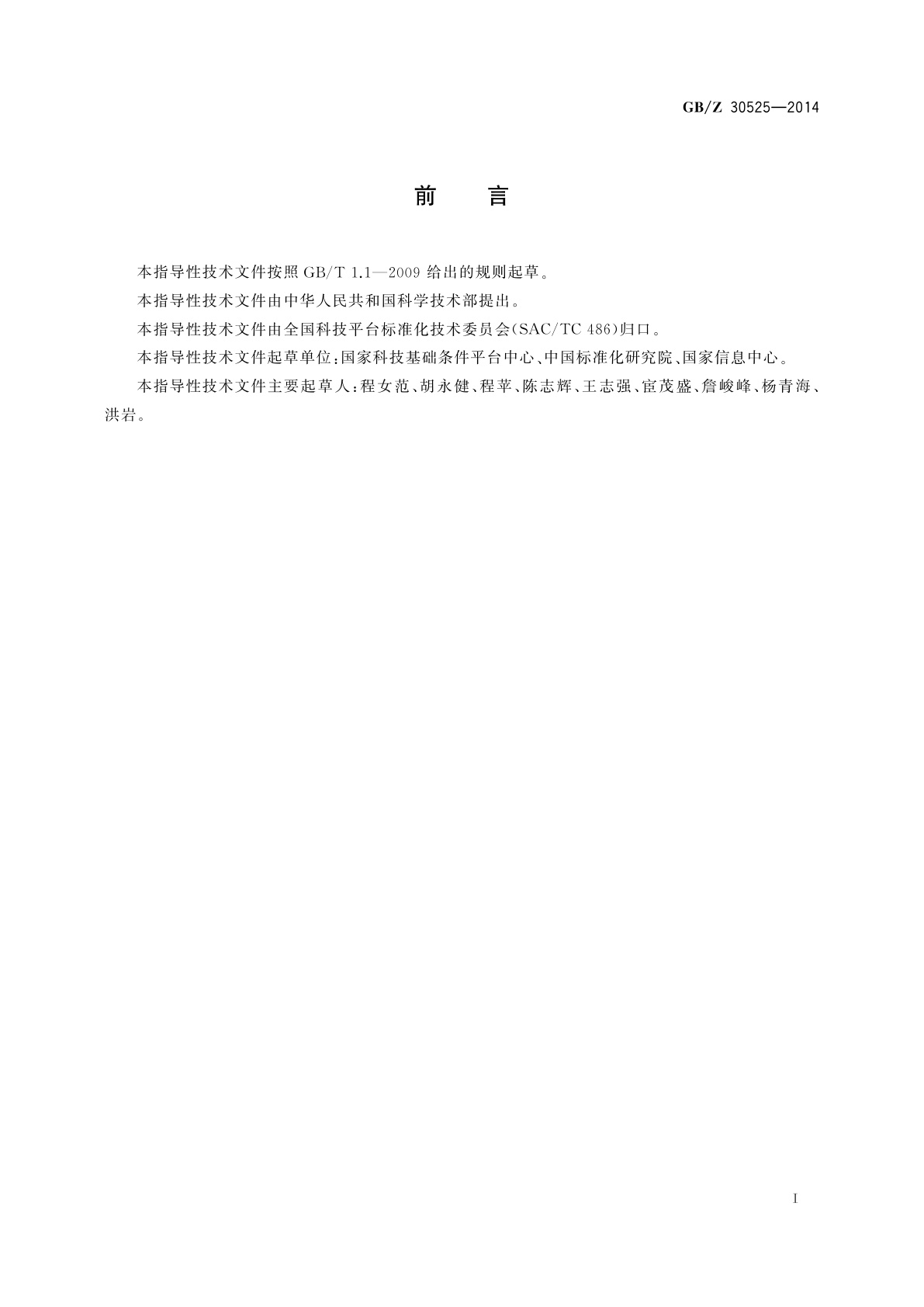 GB/Z 30525—2014

前　言

本指导性技术文件按照 GB/T 1.1—2009 给出的规则起草。

本指导性技术文件由中华人民共和国科学技术部提出。

本指导性技术文件由全国科技平台标准化技术委员会(SAC/TC 486)归口。

本指导性技术文件起草单位:国家科技基础条件平台中心、中国标准化研究院、国家信息中心。

本指导性技术文件主要起草人:程女范、胡永健、程苹、陈志辉、王志强、宦茂盛、詹峻峰、杨青海、洪岩。

I